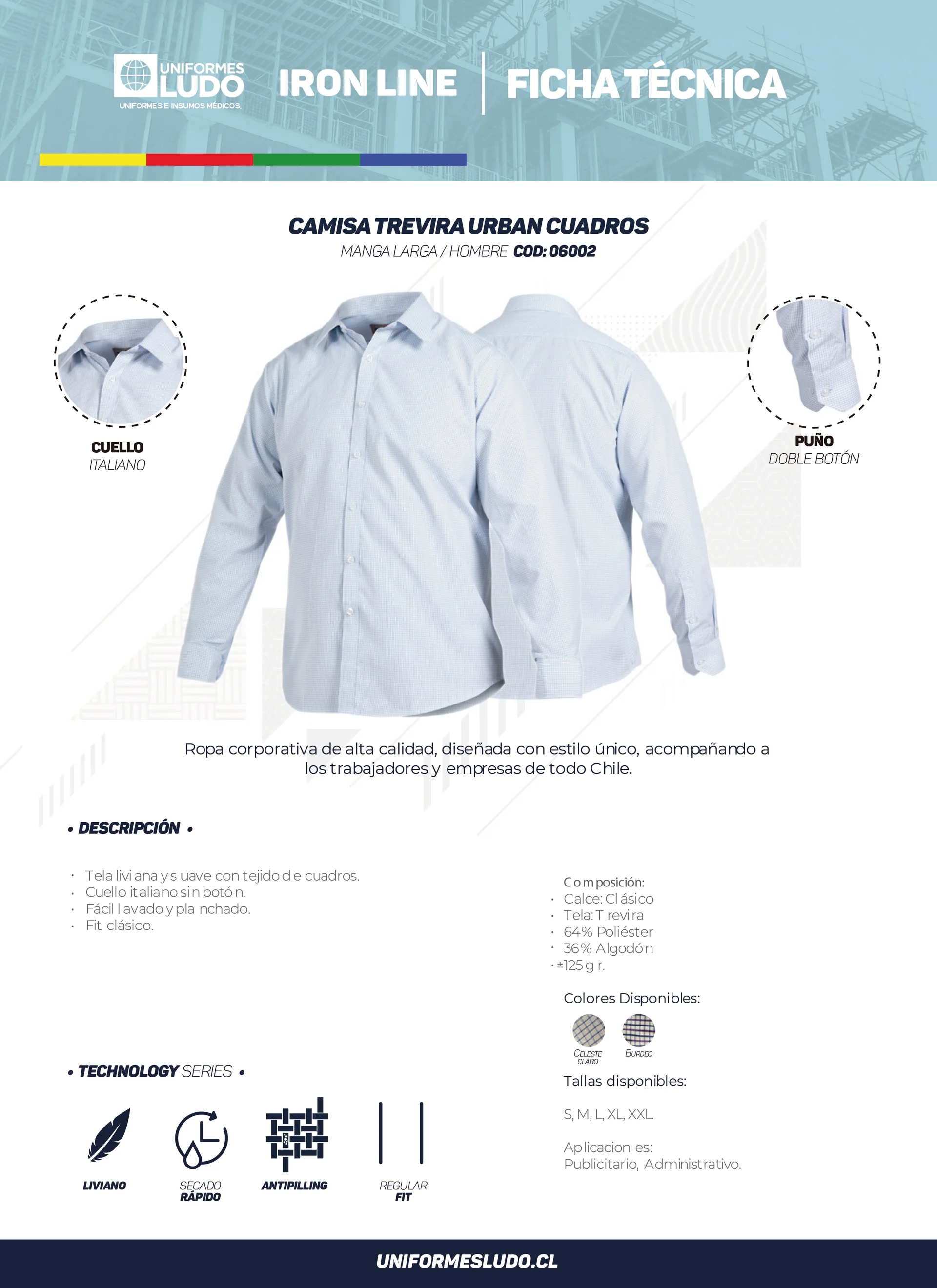 UNIFORMES LUDO
UNIFORMES E INSUMOS MÉDICOS.

IRON LINE | FICHA TÉCNICA

CAMISA TREVIRA URBAN CUADROS
MANGA LARGA / HOMBRE COD: 06002

CUELLO
ITALIANO

PUÑO
DOBLE BOTÓN

Ropa corporativa de alta calidad, diseñada con estilo único, acompañando a los trabajadores y empresas de todo Chile.

• DESCRIPCIÓN •

· Tela liviana y suave con tejido de cuadros.
· Cuello italiano sin botón.
· Fácil lavado y planchado.
· Fit clásico.

Composición:
· Calce: Clásico
· Tela: Trevira
· 64% Poliéster
· 36% Algodón
· ±125 gr.

Colores Disponibles:
CELESTE CLARO
BURDEO

Tallas disponibles:
S, M, L, XL, XXL

Aplicaciones:
Publicitario, Administrativo.

• TECHNOLOGY SERIES •

LIVIANO
SECADO RÁPIDO
ANTIPILLING
REGULAR FIT

UNIFORMESLUDO.CL